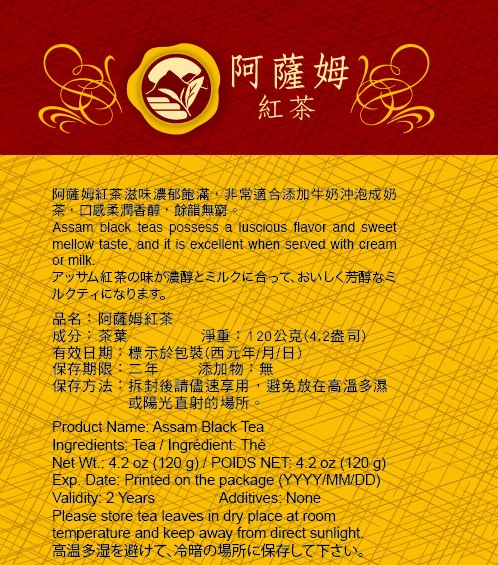 阿薩姆
紅茶

阿薩姆紅茶滋味濃郁飽滿，非常適合添加牛奶沖泡成奶茶，口感柔潤香醇，餘韻無窮。

Assam black teas possess a luscious flavor and sweet mellow taste, and it is excellent when served with cream or milk.

アッサム紅茶の味が濃醇とミルクに合って、おいしく芳醇なミルクティになります。

品名：阿薩姆紅茶
成分：茶葉 淨重：120公克(4.2盎司)
有效日期：標示於包裝(西元年/月/日)
保存期限：二年 添加物：無
保存方法：拆封後請儘速享用，避免放在高溫多濕或陽光直射的場所。

Product Name: Assam Black Tea
Ingredients: Tea / Ingrédient: Thé
Net Wt.: 4.2 oz (120 g) / POIDS NET: 4.2 oz (120 g)
Exp. Date: Printed on the package (YYYY/MM/DD)
Validity: 2 Years Additives: None
Please store tea leaves in dry place at room temperature and keep away from direct sunlight.
高温多湿を避けて、冷暗の場所に保存して下さい。